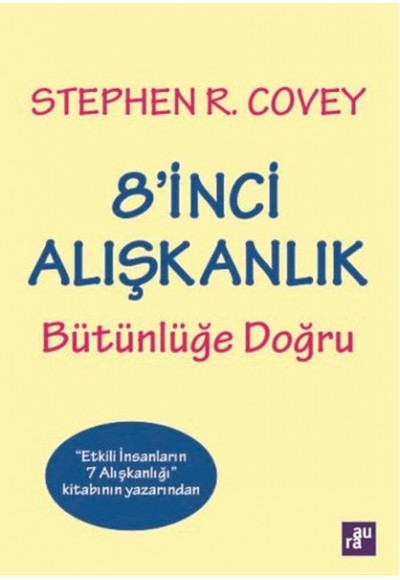 STEPHEN R. COVEY

8'İNCİ ALIŞKANLIK

Bütünlüğe Doğru

"Etkili İnsanların 7 Alışkanlığı" kitabının yazarından

aura